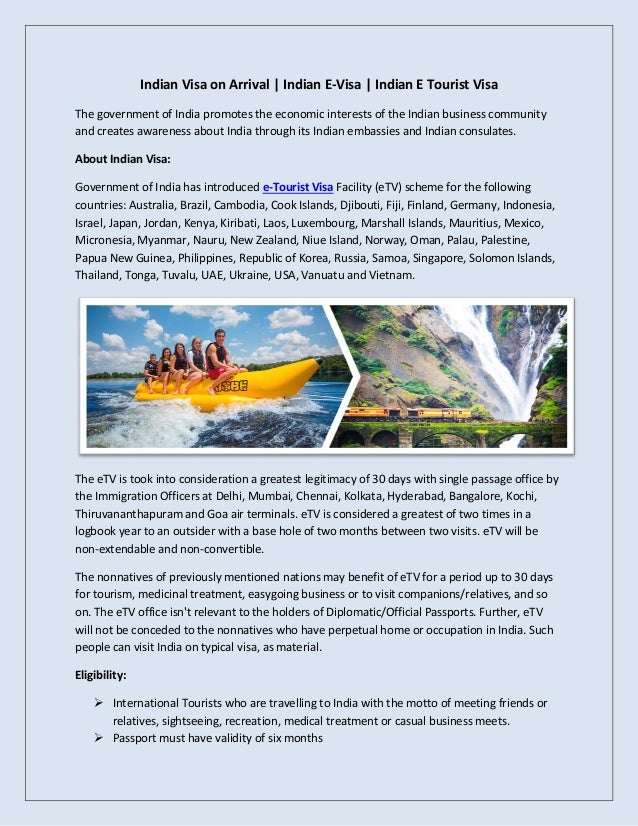 Indian Visa on Arrival | Indian E-Visa | Indian E Tourist Visa

The government of India promotes the economic interests of the Indian business community and creates awareness about India through its Indian embassies and Indian consulates.

About Indian Visa:

Government of India has introduced e-Tourist Visa Facility (eTV) scheme for the following countries: Australia, Brazil, Cambodia, Cook Islands, Djibouti, Fiji, Finland, Germany, Indonesia, Israel, Japan, Jordan, Kenya, Kiribati, Laos, Luxembourg, Marshall Islands, Mauritius, Mexico, Micronesia, Myanmar, Nauru, New Zealand, Niue Island, Norway, Oman, Palau, Palestine, Papua New Guinea, Philippines, Republic of Korea, Russia, Samoa, Singapore, Solomon Islands, Thailand, Tonga, Tuvalu, UAE, Ukraine, USA, Vanuatu and Vietnam.

The eTV is took into consideration a greatest legitimacy of 30 days with single passage office by the Immigration Officers at Delhi, Mumbai, Chennai, Kolkata, Hyderabad, Bangalore, Kochi, Thiruvananthapuram and Goa air terminals. eTV is considered a greatest of two times in a logbook year to an outsider with a base hole of two months between two visits. eTV will be non-extendable and non-convertible.

The nonnatives of previously mentioned nations may benefit of eTV for a period up to 30 days for tourism, medicinal treatment, easygoing business or to visit companions/relatives, and so on. The eTV office isn't relevant to the holders of Diplomatic/Official Passports. Further, eTV will not be conceded to the nonnatives who have perpetual home or occupation in India. Such people can visit India on typical visa, as material.

Eligibility:

➢ International Tourists who are travelling to India with the motto of meeting friends or relatives, sightseeing, recreation, medical treatment or casual business meets.
➢ Passport must have validity of six months